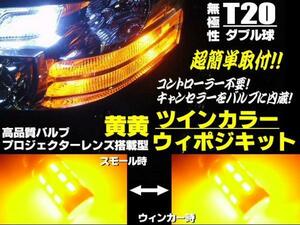 無極性 T20 ダブル球

超簡単取付!!

コントローラー不要!
キャンセラーをバルブに内蔵!

高品質バルブ
プロジェクターレンズ搭載型

黄黄 ツインカラー
ウィポジキット

スモール時

ウィンカー時